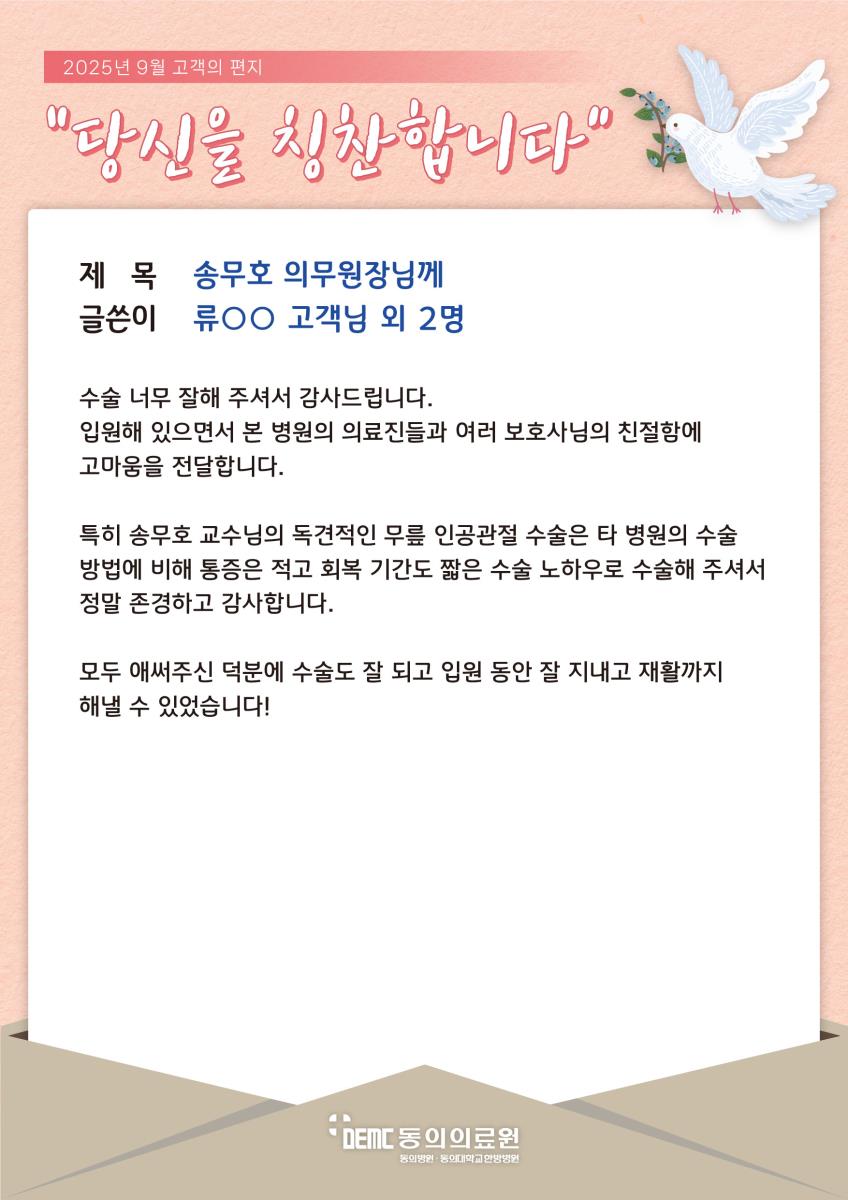 2025년 9월 고객의 편지

"당신을 칭찬합니다"

제 목 송무호 의무원장님께
글쓴이 류○○ 고객님 외 2명

수술 너무 잘해 주셔서 감사드립니다. 입원해 있으면서 본 병원의 의료진들과 여러 보호사님의 친절함에 고마움을 전달합니다.

특히 송무호 교수님의 독견적인 무릎 인공관절 수술은 타 병원의 수술 방법에 비해 통증은 적고 회복 기간도 짧은 수술 노하우로 수술해 주셔서 정말 존경하고 감사합니다.

모두 애써주신 덕분에 수술도 잘 되고 입원 동안 잘 지내고 재활까지 해낼 수 있었습니다!

DEMC 동의의료원
동의병원 · 동의대학교한방병원